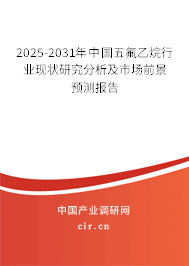 2025-2031年中国五氟乙烷行业现状研究分析及市场前景预测报告

中国产业调研网
cir.cn